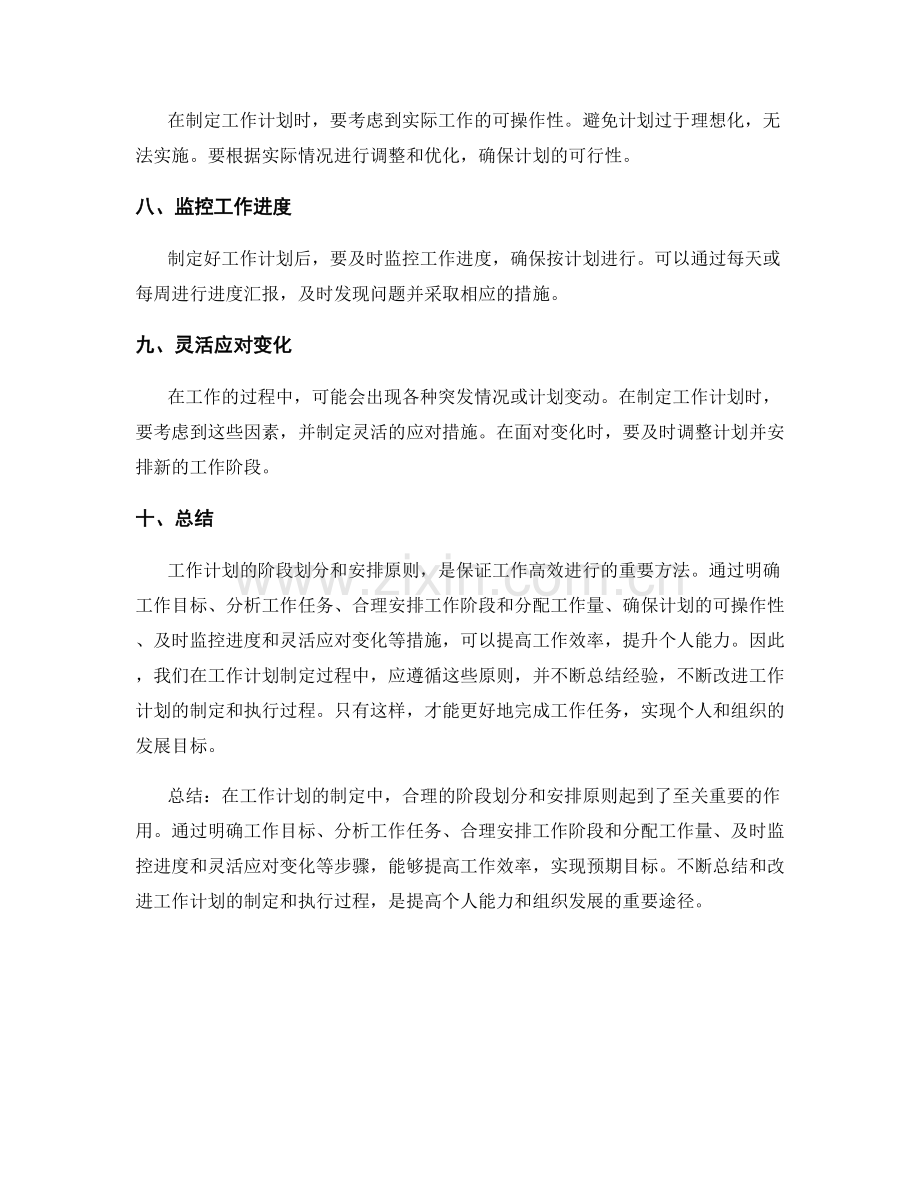 在制定工作计划时，要考虑到实际工作的可操作性。避免计划过于理想化，无法实施。要根据实际情况进行调整和优化，确保计划的可行性。

八、监控工作进度

制定好工作计划后，要及时监控工作进度，确保按计划进行。可以通过每天或每周进行进度汇报，及时发现问题并采取相应的措施。

九、灵活应对变化

在工作的过程中，可能会出现各种突发情况或计划变动。在制定工作计划时，要考虑到这些因素，并制定灵活的应对措施。在面对变化时，要及时调整计划并安排新的工作阶段。

十、总结

工作计划的阶段划分和安排原则，是保证工作高效进行的重要方法。通过明确工作目标、分析工作任务、合理安排工作阶段和分配工作量、确保计划的可操作性、及时监控进度和灵活应对变化等措施，可以提高工作效率，提升个人能力。因此，我们在工作计划制定过程中，应遵循这些原则，并不断总结经验，不断改进工作计划的制定和执行过程。只有这样，才能更好地完成工作任务，实现个人和组织的发展目标。

总结：在工作计划的制定中，合理的阶段划分和安排原则起到了至关重要的作用。通过明确工作目标、分析工作任务、合理安排工作阶段和分配工作量、及时监控进度和灵活应对变化等步骤，能够提高工作效率，实现预期目标。不断总结和改进工作计划的制定和执行过程，是提高个人能力和组织发展的重要途径。

www.zixin.com.cn